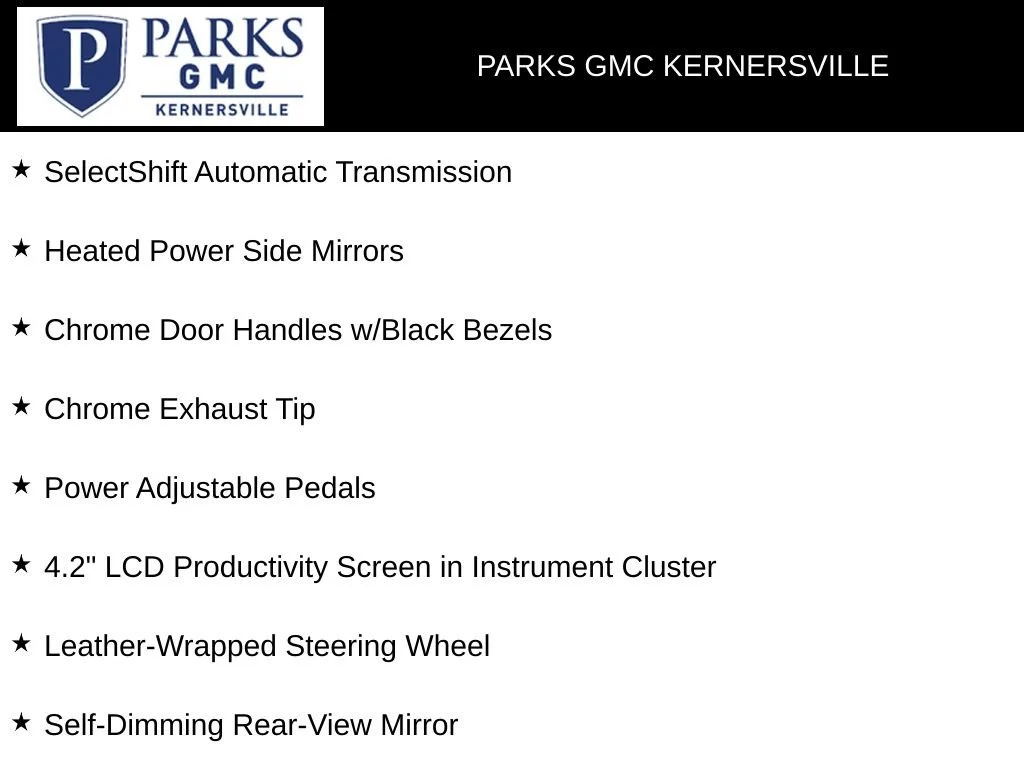 P PARKS GMC KERNERSVILLE

PARKS GMC KERNERSVILLE

★ SelectShift Automatic Transmission

★ Heated Power Side Mirrors

★ Chrome Door Handles w/Black Bezels

★ Chrome Exhaust Tip

★ Power Adjustable Pedals

★ 4.2" LCD Productivity Screen in Instrument Cluster

★ Leather-Wrapped Steering Wheel

★ Self-Dimming Rear-View Mirror